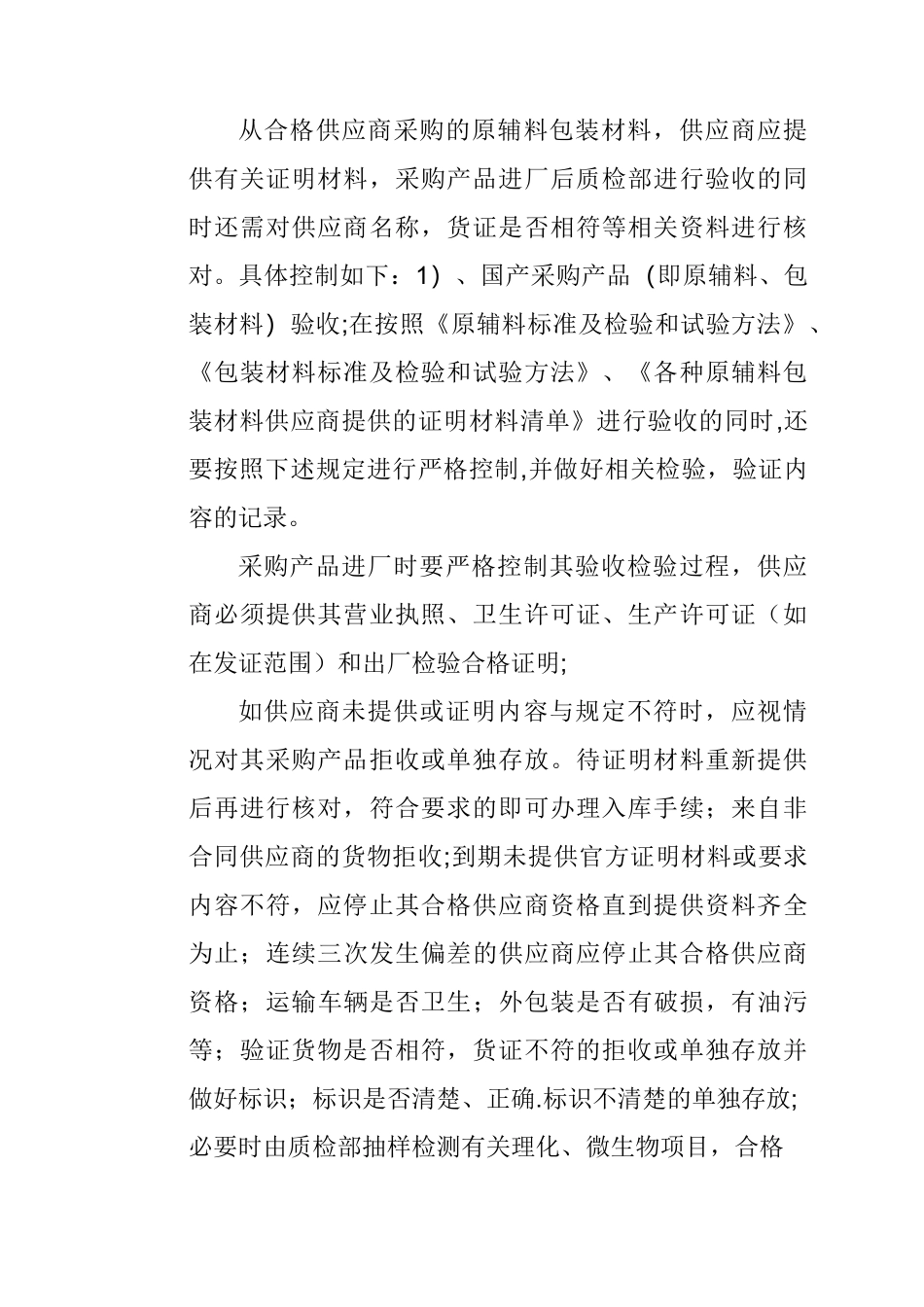 从合格供应商采购的原辅料包装材料，供应商应提供有关证明材料，采购产品进厂后质检部进行验收的同时还需对供应商名称，货证是否相符等相关资料进行核对。具体控制如下：1）、国产采购产品（即原辅料、包装材料）验收;在按照《原辅料标准及检验和试验方法》、《包装材料标准及检验和试验方法》、《各种原辅料包装材料供应商提供的证明材料清单》进行验收的同时,还要按照下述规定进行严格控制,并做好相关检验，验证内容的记录。

采购产品进厂时要严格控制其验收检验过程，供应商必须提供其营业执照、卫生许可证、生产许可证（如在发证范围）和出厂检验合格证明;

如供应商未提供或证明内容与规定不符时，应视情况对其采购产品拒收或单独存放。待证明材料重新提供后再进行核对，符合要求的即可办理入库手续；来自非合同供应商的货物拒收;到期未提供官方证明材料或要求内容不符，应停止其合格供应商资格直到提供资料齐全为止；连续三次发生偏差的供应商应停止其合格供应商资格；运输车辆是否卫生；外包装是否有破损，有油污等；验证货物是否相符，货证不符的拒收或单独存放并做好标识；标识是否清楚、正确.标识不清楚的单独存放;必要时由质检部抽样检测有关理化、微生物项目，合格